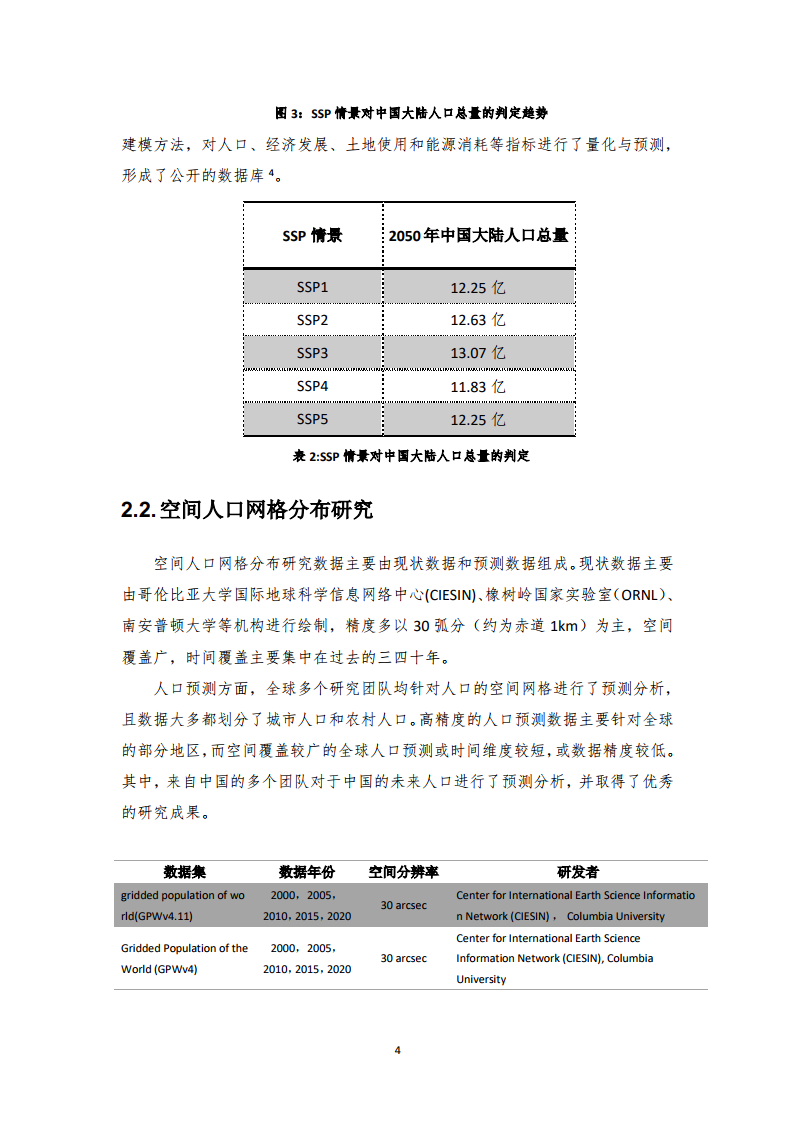 图 3：SSP 情景对中国大陆人口总量的判定趋势

建模方法，对人口、经济发展、土地使用和能源消耗等指标进行了量化与预测，形成了公开的数据库 4。

| SSP 情景 | 2050 年中国大陆人口总量 |
|---|---|
| SSP1 | 12.25 亿 |
| SSP2 | 12.63 亿 |
| SSP3 | 13.07 亿 |
| SSP4 | 11.83 亿 |
| SSP5 | 12.25 亿 |

表 2:SSP 情景对中国大陆人口总量的判定

2.2. 空间人口网格分布研究

空间人口网格分布研究数据主要由现状数据和预测数据组成。现状数据主要由哥伦比亚大学国际地球科学信息网络中心(CIESIN)、橡树岭国家实验室（ORNL)、南安普顿大学等机构进行绘制，精度多以 30 弧分（约为赤道 1km）为主，空间覆盖广，时间覆盖主要集中在过去的三四十年。

人口预测方面，全球多个研究团队均针对人口的空间网格进行了预测分析，且数据大多都划分了城市人口和农村人口。高精度的人口预测数据主要针对全球的部分地区，而空间覆盖较广的全球人口预测或时间维度较短，或数据精度较低。其中，来自中国的多个团队对于中国的未来人口进行了预测分析，并取得了优秀的研究成果。

| 数据集 | 数据年份 | 空间分辨率 | 研发者 |
|---|---|---|---|
| gridded population of world(GPWv4.11) | 2000，2005，2010，2015，2020 | 30 arcsec | Center for International Earth Science Information Network (CIESIN)， Columbia University |
| Gridded Population of the World (GPWv4) | 2000，2005，2010，2015，2020 | 30 arcsec | Center for International Earth Science Information Network (CIESIN), Columbia University |

4